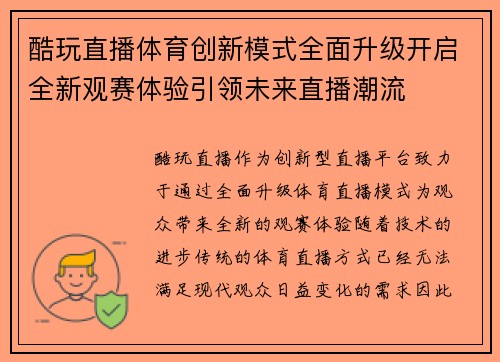 酷玩直播体育创新模式全面升级开启全新观赛体验引领未来直播潮流

酷玩直播作为创新型直播平台致力于通过全面升级体育直播模式为观众带来全新的观赛体验随着技术的进步传统的体育直播方式已经无法满足现代观众日益变化的需求因此